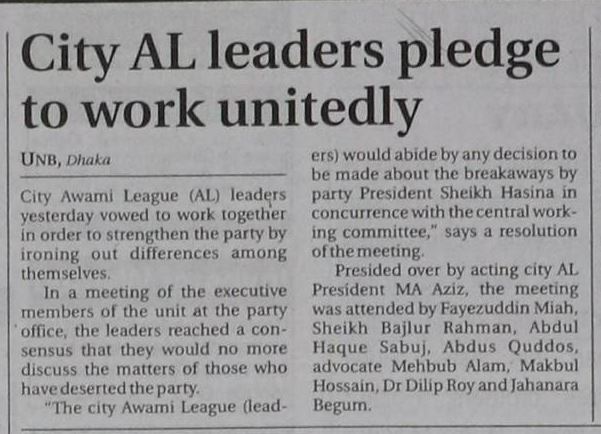 City AL leaders pledge to work unitedly

UNB, Dhaka

City Awami League (AL) leaders yesterday vowed to work together in order to strengthen the party by ironing out differences among themselves.

In a meeting of the executive members of the unit at the party office, the leaders reached a consensus that they would no more discuss the matters of those who have deserted the party.

"The city Awami League (leaders) would abide by any decision to be made about the breakaways by party President Sheikh Hasina in concurrence with the central working committee," says a resolution of the meeting.

Presided over by acting city AL President MA Aziz, the meeting was attended by Fayezuddin Miah, Sheikh Bajlur Rahman, Abdul Haque Sabuj, Abdus Quddos, advocate Mehbub Alam, Makbul Hossain, Dr Dilip Roy and Jahanara Begum.